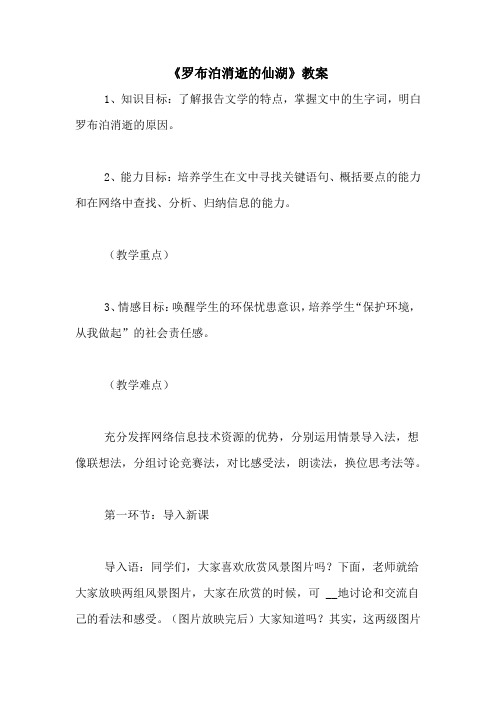 《罗布泊消逝的仙湖》教案

1、知识目标：了解报告文学的特点，掌握文中的生字词，明白罗布泊消逝的原因。

2、能力目标：培养学生在文中寻找关键语句、概括要点的能力和在网络中查找、分析、归纳信息的能力。

（教学重点）

3、情感目标：唤醒学生的环保忧患意识，培养学生“保护环境，从我做起”的社会责任感。

（教学难点）

充分发挥网络信息技术资源的优势，分别运用情景导入法，想像联想法，分组讨论竞赛法，对比感受法，朗读法，换位思考法等。

第一环节：导入新课

导入语：同学们，大家喜欢欣赏风景图片吗？下面，老师就给大家放映两组风景图片，大家在欣赏的时候，可 __地讨论和交流自己的看法和感受。（图片放映完后）大家知道吗？其实，这两级图片